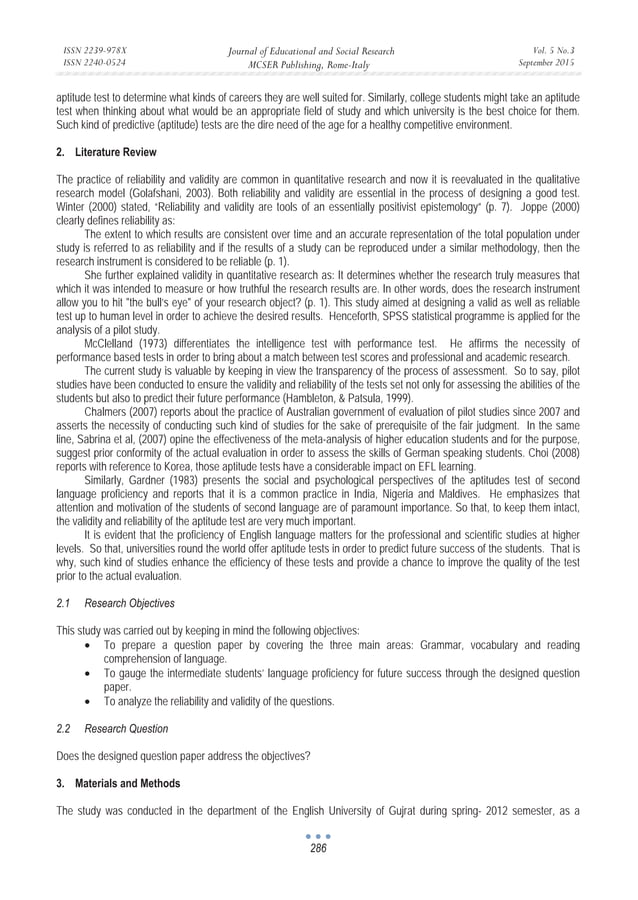 ISSN 2239-978X
ISSN 2240-0524

Journal of Educational and Social Research
MCSER Publishing, Rome-Italy

Vol. 5 No.3
September 2015

aptitude test to determine what kinds of careers they are well suited for. Similarly, college students might take an aptitude test when thinking about what would be an appropriate field of study and which university is the best choice for them. Such kind of predictive (aptitude) tests are the dire need of the age for a healthy competitive environment.

2. Literature Review

The practice of reliability and validity are common in quantitative research and now it is reevaluated in the qualitative research model (Golafshani, 2003). Both reliability and validity are essential in the process of designing a good test. Winter (2000) stated, "Reliability and validity are tools of an essentially positivist epistemology" (p. 7). Joppe (2000) clearly defines reliability as:

The extent to which results are consistent over time and an accurate representation of the total population under study is referred to as reliability and if the results of a study can be reproduced under a similar methodology, then the research instrument is considered to be reliable (p. 1).

She further explained validity in quantitative research as: It determines whether the research truly measures that which it was intended to measure or how truthful the research results are. In other words, does the research instrument allow you to hit "the bull's eye" of your research object? (p. 1). This study aimed at designing a valid as well as reliable test up to human level in order to achieve the desired results. Henceforth, SPSS statistical programme is applied for the analysis of a pilot study.

McClelland (1973) differentiates the intelligence test with performance test. He affirms the necessity of performance based tests in order to bring about a match between test scores and professional and academic research.

The current study is valuable by keeping in view the transparency of the process of assessment. So to say, pilot studies have been conducted to ensure the validity and reliability of the tests set not only for assessing the abilities of the students but also to predict their future performance (Hambleton, & Patsula, 1999).

Chalmers (2007) reports about the practice of Australian government of evaluation of pilot studies since 2007 and asserts the necessity of conducting such kind of studies for the sake of prerequisite of the fair judgment. In the same line, Sabrina et al, (2007) opine the effectiveness of the meta-analysis of higher education students and for the purpose, suggest prior conformity of the actual evaluation in order to assess the skills of German speaking students. Choi (2008) reports with reference to Korea, those aptitude tests have a considerable impact on EFL learning.

Similarly, Gardner (1983) presents the social and psychological perspectives of the aptitudes test of second language proficiency and reports that it is a common practice in India, Nigeria and Maldives. He emphasizes that attention and motivation of the students of second language are of paramount importance. So that, to keep them intact, the validity and reliability of the aptitude test are very much important.

It is evident that the proficiency of English language matters for the professional and scientific studies at higher levels. So that, universities round the world offer aptitude tests in order to predict future success of the students. That is why, such kind of studies enhance the efficiency of these tests and provide a chance to improve the quality of the test prior to the actual evaluation.

2.1 Research Objectives

This study was carried out by keeping in mind the following objectives:
• To prepare a question paper by covering the three main areas: Grammar, vocabulary and reading comprehension of language.
• To gauge the intermediate students' language proficiency for future success through the designed question paper.
• To analyze the reliability and validity of the questions.

2.2 Research Question

Does the designed question paper address the objectives?

3. Materials and Methods

The study was conducted in the department of the English University of Gujrat during spring- 2012 semester, as a

286